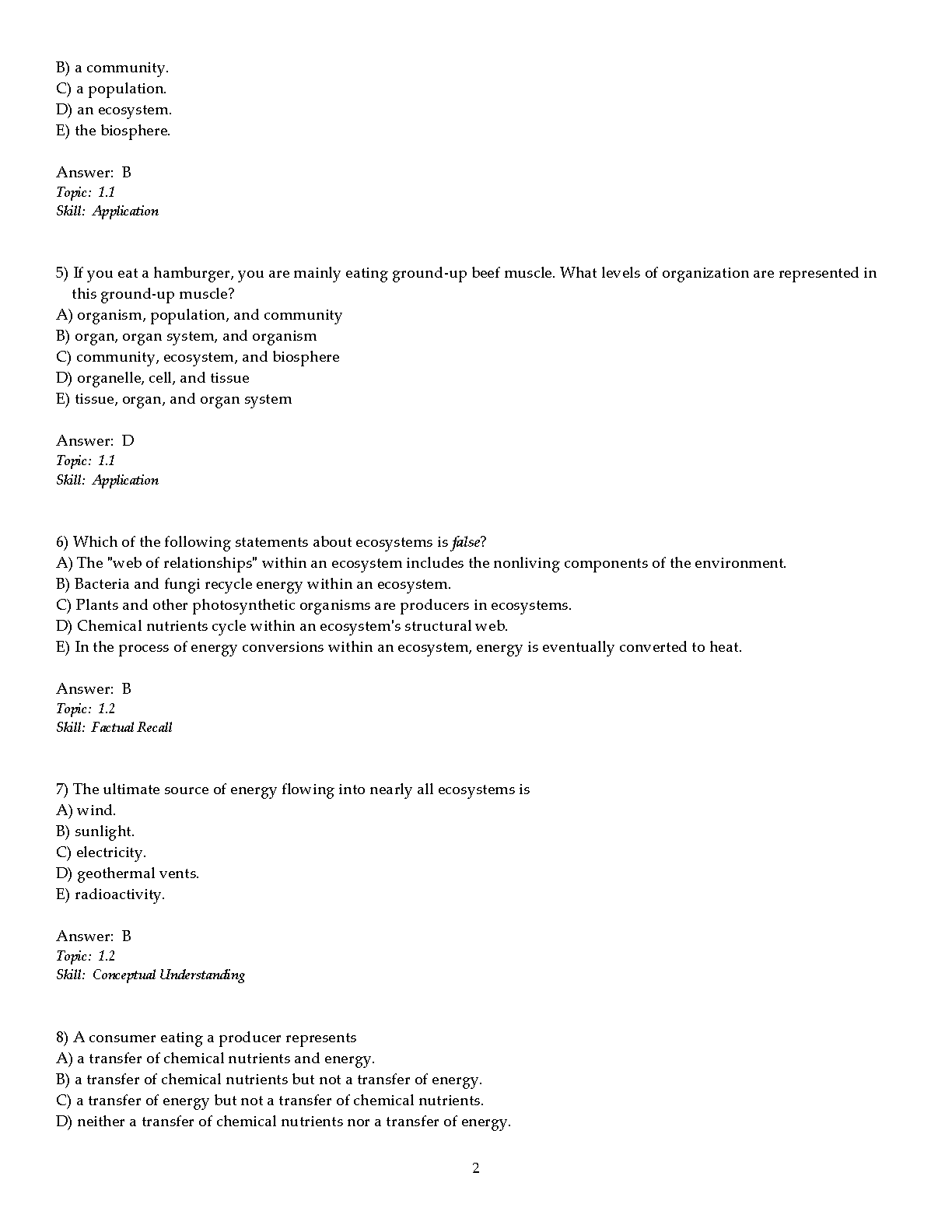 B) a community.
C) a population.
D) an ecosystem.
E) the biosphere.

Answer: B
Topic: 1.1
Skill: Application

5) If you eat a hamburger, you are mainly eating ground-up beef muscle. What levels of organization are represented in this ground-up muscle?
A) organism, population, and community
B) organ, organ system, and organism
C) community, ecosystem, and biosphere
D) organelle, cell, and tissue
E) tissue, organ, and organ system

Answer: D
Topic: 1.1
Skill: Application

6) Which of the following statements about ecosystems is false?
A) The "web of relationships" within an ecosystem includes the nonliving components of the environment.
B) Bacteria and fungi recycle energy within an ecosystem.
C) Plants and other photosynthetic organisms are producers in ecosystems.
D) Chemical nutrients cycle within an ecosystem's structural web.
E) In the process of energy conversions within an ecosystem, energy is eventually converted to heat.

Answer: B
Topic: 1.2
Skill: Factual Recall

7) The ultimate source of energy flowing into nearly all ecosystems is
A) wind.
B) sunlight.
C) electricity.
D) geothermal vents.
E) radioactivity.

Answer: B
Topic: 1.2
Skill: Conceptual Understanding

8) A consumer eating a producer represents
A) a transfer of chemical nutrients and energy.
B) a transfer of chemical nutrients but not a transfer of energy.
C) a transfer of energy but not a transfer of chemical nutrients.
D) neither a transfer of chemical nutrients nor a transfer of energy.

2